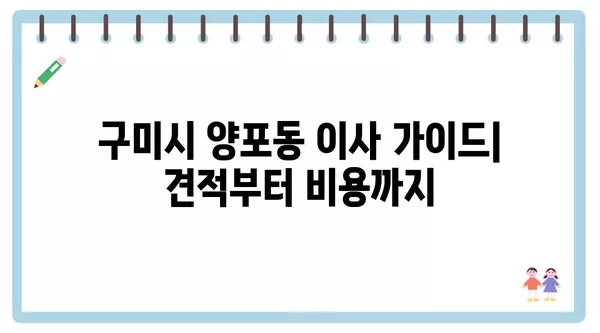 구미시 양포동 이사 가이드| 견적부터 비용까지